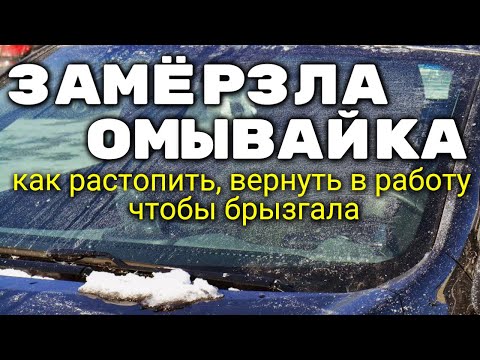 ЗАМЁРЗЛА ОМЫВАЙКА
как растопить, вернуть в работу чтобы брызгала